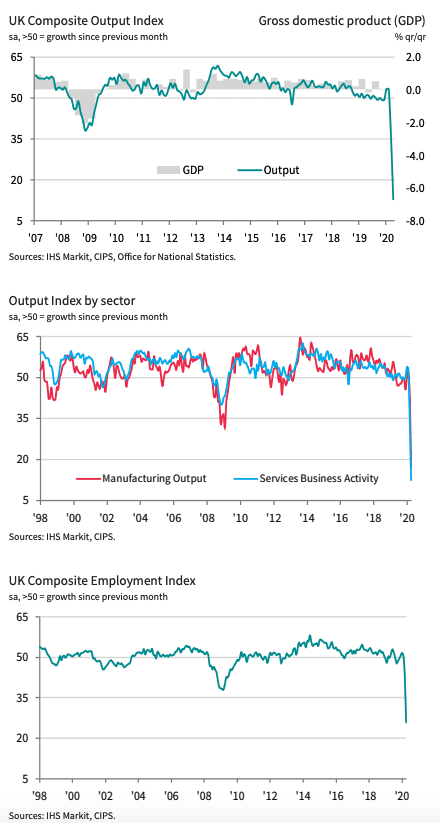 UK Composite Output Index
sa, >50 = growth since previous month

Gross domestic product (GDP)
% qr/qr

65
50
35
20
5

2.0
0.0
-2.0
-4.0
-6.0
-8.0

GDP
Output

'07 '08 '09 '10 '11 '12 '13 '14 '15 '16 '17 '18 '19 '20

Sources: IHS Markit, CIPS, Office for National Statistics.

Output Index by sector
sa, >50 = growth since previous month

65
50
35
20
5

Manufacturing Output
Services Business Activity

'98 '00 '02 '04 '06 '08 '10 '12 '14 '16 '18 '20

Sources: IHS Markit, CIPS.

UK Composite Employment Index
sa, >50 = growth since previous month

65
50
35
20
5

'98 '00 '02 '04 '06 '08 '10 '12 '14 '16 '18 '20

Sources: IHS Markit, CIPS.